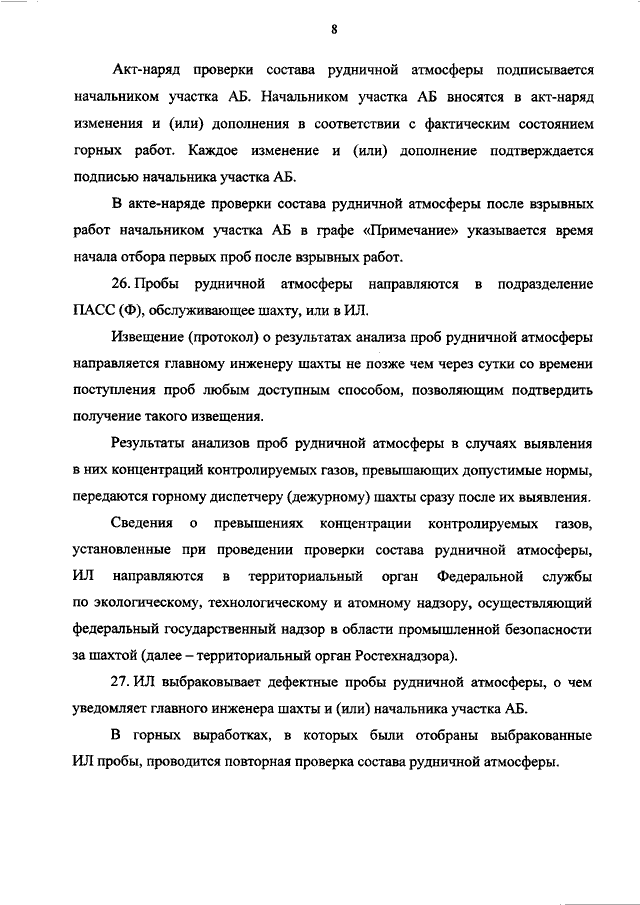 8

Акт-наряд проверки состава рудничной атмосферы подписывается начальником участка АБ. Начальником участка АБ вносятся в акт-наряд изменения и (или) дополнения в соответствии с фактическим состоянием горных работ. Каждое изменение и (или) дополнение подтверждается подписью начальника участка АБ.

В акте-наряде проверки состава рудничной атмосферы после взрывных работ начальником участка АБ в графе «Примечание» указывается время начала отбора первых проб после взрывных работ.

26. Пробы рудничной атмосферы направляются в подразделение ПАСС (Ф), обслуживающее шахту, или в ИЛ.

Извещение (протокол) о результатах анализа проб рудничной атмосферы направляется главному инженеру шахты не позже чем через сутки со времени поступления проб любым доступным способом, позволяющим подтвердить получение такого извещения.

Результаты анализов проб рудничной атмосферы в случаях выявления в них концентраций контролируемых газов, превышающих допустимые нормы, передаются горному диспетчеру (дежурному) шахты сразу после их выявления.

Сведения о превышениях концентрации контролируемых газов, установленные при проведении проверки состава рудничной атмосферы, ИЛ направляются в территориальный орган Федеральной службы по экологическому, технологическому и атомному надзору, осуществляющий федеральный государственный надзор в области промышленной безопасности за шахтой (далее – территориальный орган Ростехнадзора).

27. ИЛ выбраковывает дефектные пробы рудничной атмосферы, о чем уведомляет главного инженера шахты и (или) начальника участка АБ.

В горных выработках, в которых были отобраны выбракованные ИЛ пробы, проводится повторная проверка состава рудничной атмосферы.